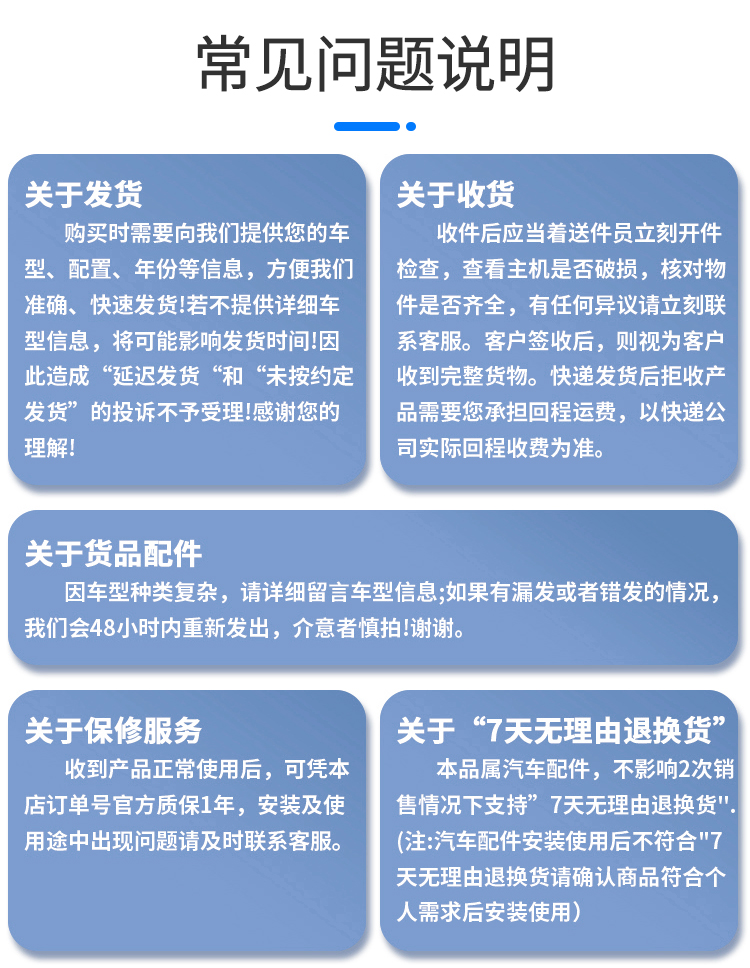 常见问题说明

关于发货
购买时需要向我们提供您的车型、配置、年份等信息，方便我们准确、快速发货!若不提供详细车型信息，将可能影响发货时间!因此造成“延迟发货“和“未按约定发货”的投诉不予受理!感谢您的理解!

关于收货
收件后应当着送件员立刻开件检查，查看主机是否破损，核对物件是否齐全，有任何异议请立刻联系客服。客户签收后，则视为客户收到完整货物。快递发货后拒收产品需要您承担回程运费，以快递公司实际回程收费为准。

关于货品配件
因车型种类复杂，请详细留言车型信息;如果有漏发或者错发的情况，我们会48小时内重新发出，介意者慎拍!谢谢。

关于保修服务
收到产品正常使用后，可凭本店订单号官方质保1年，安装及使用途中出现问题请及时联系客服。

关于“7天无理由退换货”
本品属汽车配件，不影响2次销售情况下支持”7天无理由退换货''.(注:汽车配件安装使用后不符合"7天无理由退换货请确认商品符合个人需求后安装使用)